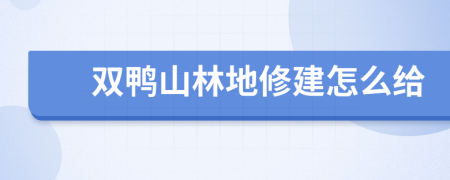 双鸭山林地修建怎么给